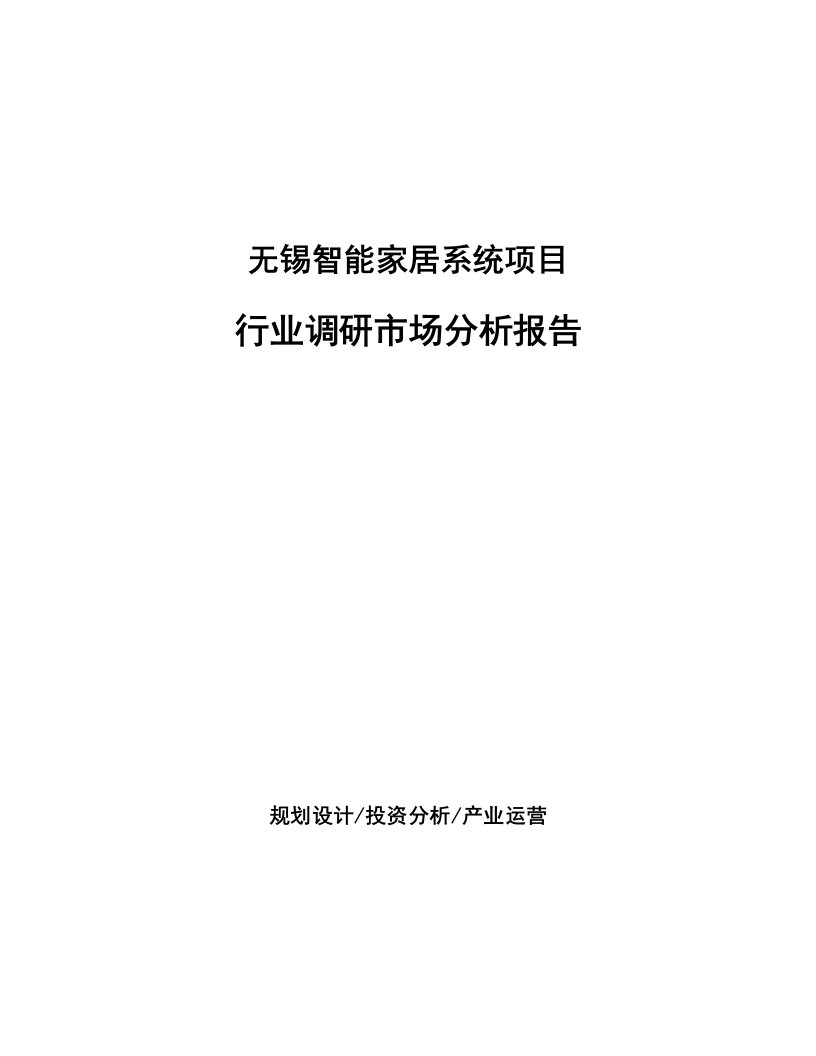 无锡智能家居系统项目

行业调研市场分析报告

规划设计/投资分析/产业运营